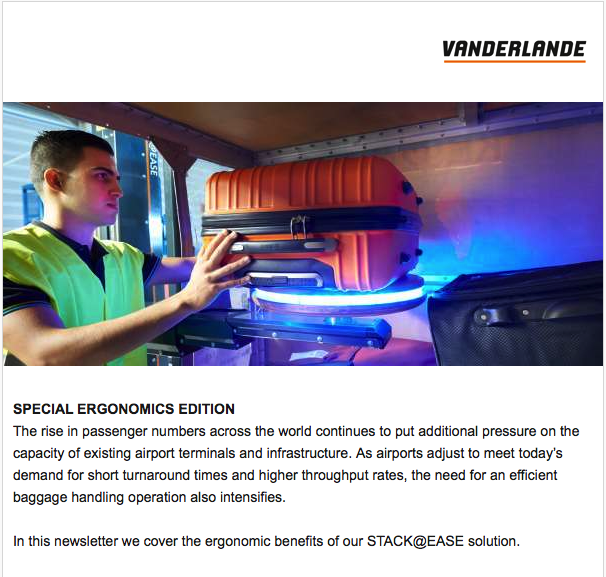 VANDERLANDE

@EASE

SPECIAL ERGONOMICS EDITION
The rise in passenger numbers across the world continues to put additional pressure on the capacity of existing airport terminals and infrastructure. As airports adjust to meet today's demand for short turnaround times and higher throughput rates, the need for an efficient baggage handling operation also intensifies.

In this newsletter we cover the ergonomic benefits of our STACK@EASE solution.